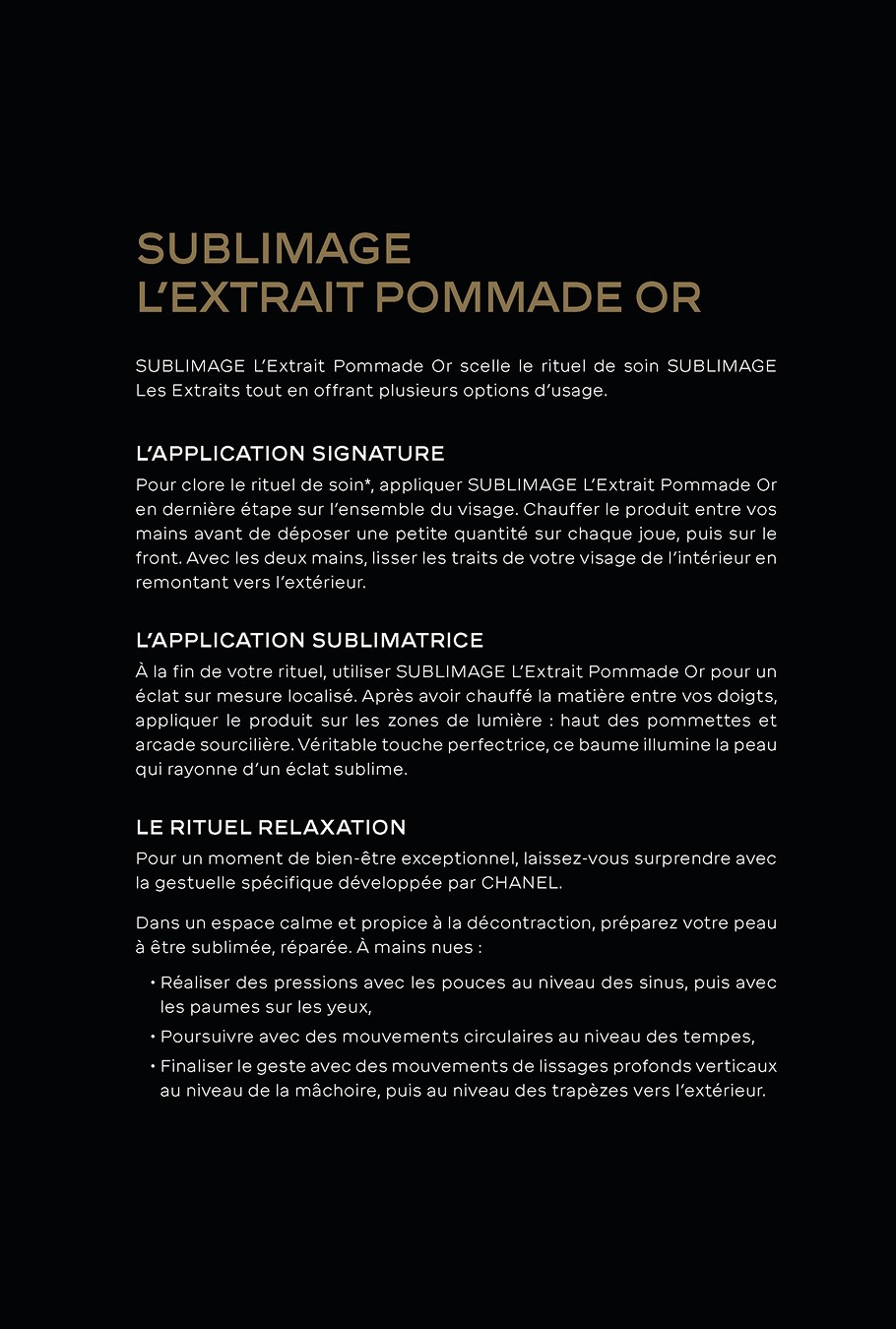 SUBLIMAGE
L'EXTRAIT POMMADE OR

SUBLIMAGE L'Extrait Pommade Or scelle le rituel de soin SUBLIMAGE Les Extraits tout en offrant plusieurs options d'usage.

L'APPLICATION SIGNATURE
Pour clore le rituel de soin*, appliquer SUBLIMAGE L'Extrait Pommade Or en dernière étape sur l'ensemble du visage. Chauffer le produit entre vos mains avant de déposer une petite quantité sur chaque joue, puis sur le front. Avec les deux mains, lisser les traits de votre visage de l'intérieur en remontant vers l'extérieur.

L'APPLICATION SUBLIMATRICE
À la fin de votre rituel, utiliser SUBLIMAGE L'Extrait Pommade Or pour un éclat sur mesure localisé. Après avoir chauffé la matière entre vos doigts, appliquer le produit sur les zones de lumière : haut des pommettes et arcade sourcilière. Véritable touche perfectrice, ce baume illumine la peau qui rayonne d'un éclat sublime.

LE RITUEL RELAXATION
Pour un moment de bien-être exceptionnel, laissez-vous surprendre avec la gestuelle spécifique développée par CHANEL.

Dans un espace calme et propice à la décontraction, préparez votre peau à être sublimée, réparée. À mains nues :

• Réaliser des pressions avec les pouces au niveau des sinus, puis avec les paumes sur les yeux,
• Poursuivre avec des mouvements circulaires au niveau des tempes,
• Finaliser le geste avec des mouvements de lissages profonds verticaux au niveau de la mâchoire, puis au niveau des trapèzes vers l'extérieur.